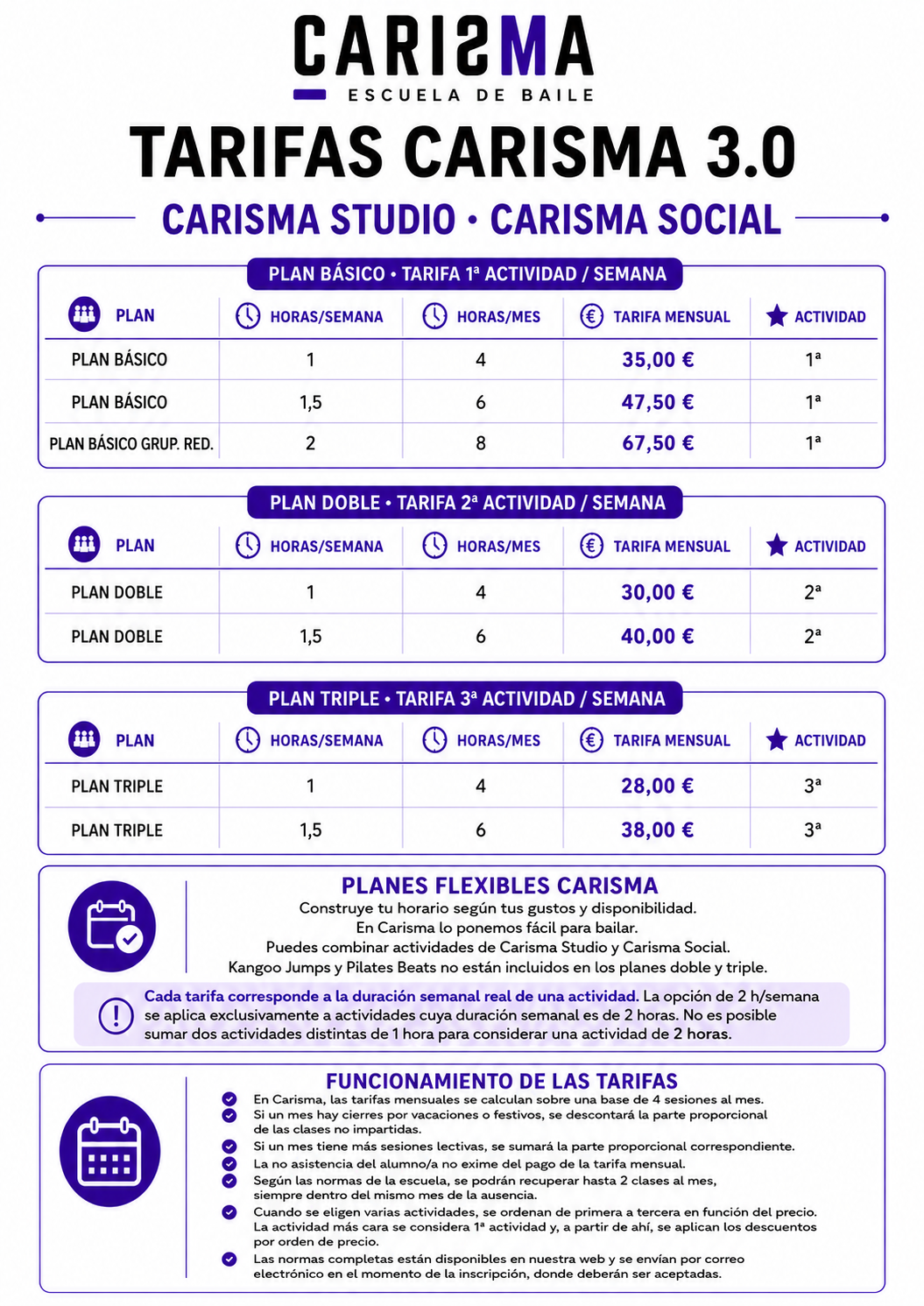 CARISMA
ESCUELA DE BAILE

TARIFAS CARISMA 3.0

CARISMA STUDIO • CARISMA SOCIAL

PLAN BÁSICO • TARIFA 1ª ACTIVIDAD / SEMANA

| PLAN | HORAS/SEMANA | HORAS/MES | TARIFA MENSUAL | ACTIVIDAD |
|---|---|---|---|---|
| PLAN BÁSICO | 1 | 4 | 35,00 € | 1ª |
| PLAN BÁSICO | 1,5 | 6 | 47,50 € | 1ª |
| PLAN BÁSICO GRUP. RED. | 2 | 8 | 67,50 € | 1ª |

PLAN DOBLE • TARIFA 2ª ACTIVIDAD / SEMANA

| PLAN | HORAS/SEMANA | HORAS/MES | TARIFA MENSUAL | ACTIVIDAD |
|---|---|---|---|---|
| PLAN DOBLE | 1 | 4 | 30,00 € | 2ª |
| PLAN DOBLE | 1,5 | 6 | 40,00 € | 2ª |

PLAN TRIPLE • TARIFA 3ª ACTIVIDAD / SEMANA

| PLAN | HORAS/SEMANA | HORAS/MES | TARIFA MENSUAL | ACTIVIDAD |
|---|---|---|---|---|
| PLAN TRIPLE | 1 | 4 | 28,00 € | 3ª |
| PLAN TRIPLE | 1,5 | 6 | 38,00 € | 3ª |

PLANES FLEXIBLES CARISMA
Construye tu horario según tus gustos y disponibilidad.
En Carisma lo ponemos fácil para bailar.
Puedes combinar actividades de Carisma Studio y Carisma Social.
Kangoo Jumps y Pilates Beats no están incluidos en los planes doble y triple.

Cada tarifa corresponde a la duración semanal real de una actividad. La opción de 2 h/semana se aplica exclusivamente a actividades cuya duración semanal es de 2 horas. No es posible sumar dos actividades distintas de 1 hora para considerar una actividad de 2 horas.

FUNCIONAMIENTO DE LAS TARIFAS
En Carisma, las tarifas mensuales se calculan sobre una base de 4 sesiones al mes.
Si un mes hay cierres por vacaciones o festivos, se descontará la parte proporcional de las clases no impartidas.
Si un mes tiene más sesiones lectivas, se sumará la parte proporcional correspondiente.
La no asistencia del alumno/a no exime del pago de la tarifa mensual.
Según las normas de la escuela, se podrán recuperar hasta 2 clases al mes, siempre dentro del mismo mes de la ausencia.
Cuando se eligen varias actividades, se ordenan de primera a tercera en función del precio. La actividad más cara se considera 1ª actividad y, a partir de ahí, se aplican los descuentos por orden de precio.
Las normas completas están disponibles en nuestra web y se envían por correo electrónico en el momento de la inscripción, donde deberán ser aceptadas.